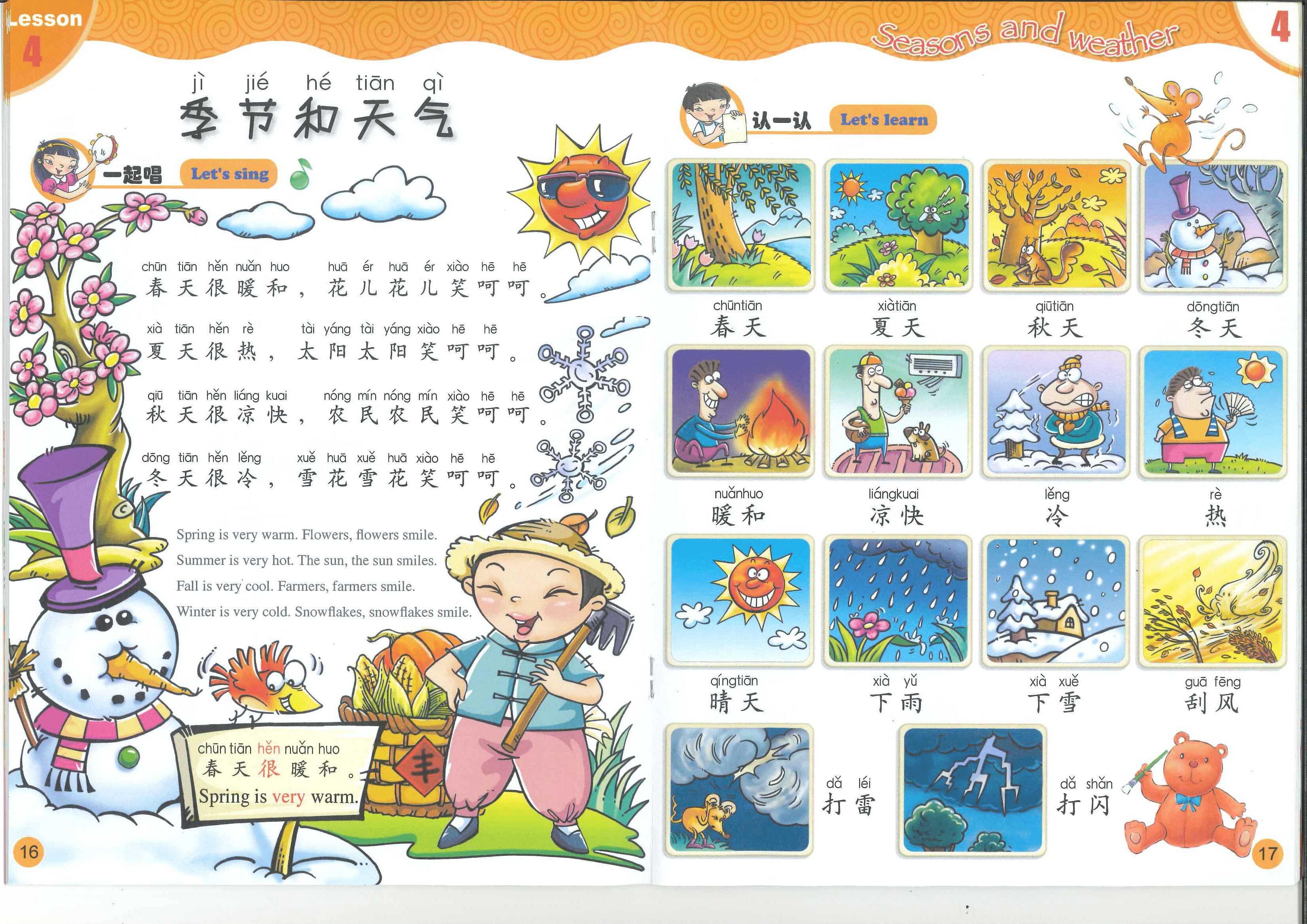 Lesson 4

jì jié hé tiān qì
季节和天气

一起唱 Let's sing

chūn tiān hěn nuǎn huo huā ér huā ér xiào hē hē
春天很暖和，花儿花儿笑呵呵。

xià tiān hěn rè tài yáng tài yáng xiào hē hē
夏天很热，太阳太阳笑呵呵。

qiū tiān hěn liáng kuai nóng mín nóng mín xiào hē hē
秋天很凉快，农民农民笑呵呵。

dōng tiān hěn lěng xuě huā xuě huā xiào hē hē
冬天很冷，雪花雪花笑呵呵。

Spring is very warm. Flowers, flowers smile.

Summer is very hot. The sun, the sun smiles.

Fall is very cool. Farmers, farmers smile.

Winter is very cold. Snowflakes, snowflakes smile.

chūn tiān hěn nuǎn huo
春天很暖和。
Spring is very warm.

丰

16

Seasons and weather 4

认一认 Let's learn

chūntiān
春天

xiàtiān
夏天

qiūtiān
秋天

dōngtiān
冬天

nuǎnhuo
暖和

liángkuai
凉快

lěng
冷

rè
热

qíngtiān
晴天

xià yǔ
下雨

xià xuě
下雪

guā fēng
刮风

dǎ léi
打雷

dǎ shǎn
打闪

17